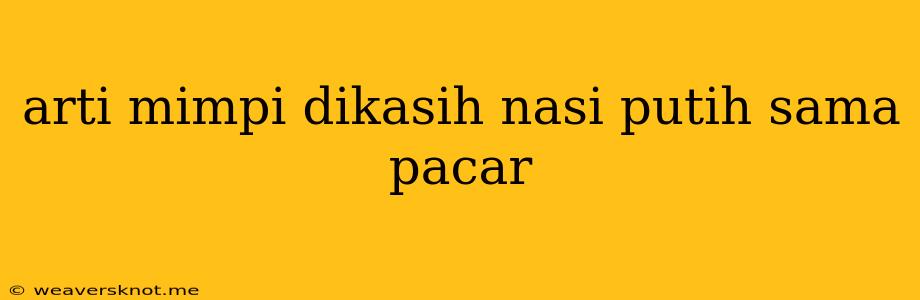 arti mimpi dikasih nasi putih sama pacar

© weaversknot.me